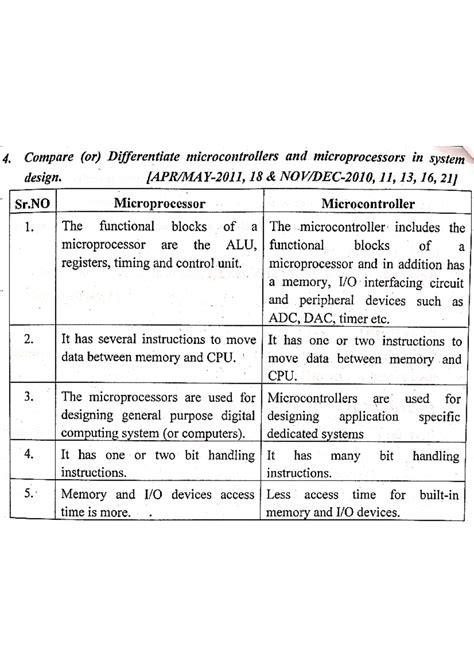 4. Compare (or) Differentiate microcontrollers and microprocessors in system design. [APR/MAY-2011, 18 & NOV/DEC-2010, 11, 13, 16, 21]

| Sr.NO | Microprocessor | Microcontroller |
|---|---|---|
| 1. | The functional blocks of a microprocessor are the ALU, registers, timing and control unit. | The microcontroller includes the functional blocks of a microprocessor and in addition has a memory, I/O interfacing circuit and peripheral devices such as ADC, DAC, timer etc. |
| 2. | It has several instructions to move data between memory and CPU. | It has one or two instructions to move data between memory and CPU. |
| 3. | The microprocessors are used for designing general purpose digital computing system (or computers). | Microcontrollers are used for designing application specific dedicated systems |
| 4. | It has one or two bit handling instructions. | It has many bit handling instructions. |
| 5. | Memory and I/O devices access time is more. | Less access time for built-in memory and I/O devices. |